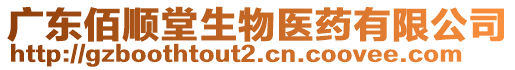 广东佰顺堂生物医药有限公司
http://gzboothtout2.cn.coovee.com